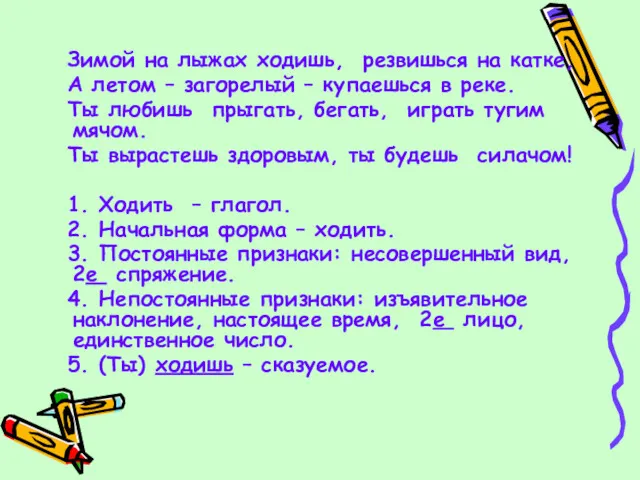 Зимой на лыжах ходишь, резвишься на катке.
А летом – загорелый – купаешься в реке.
Ты любишь прыгать, бегать, играть тугим мячом.
Ты вырастешь здоровым, ты будешь силачом!

1. Ходить – глагол.
2. Начальная форма – ходить.
3. Постоянные признаки: несовершенный вид, 2е спряжение.
4. Непостоянные признаки: изъявительное наклонение, настоящее время, 2е лицо, единственное число.
5. (Ты) ходишь – сказуемое.